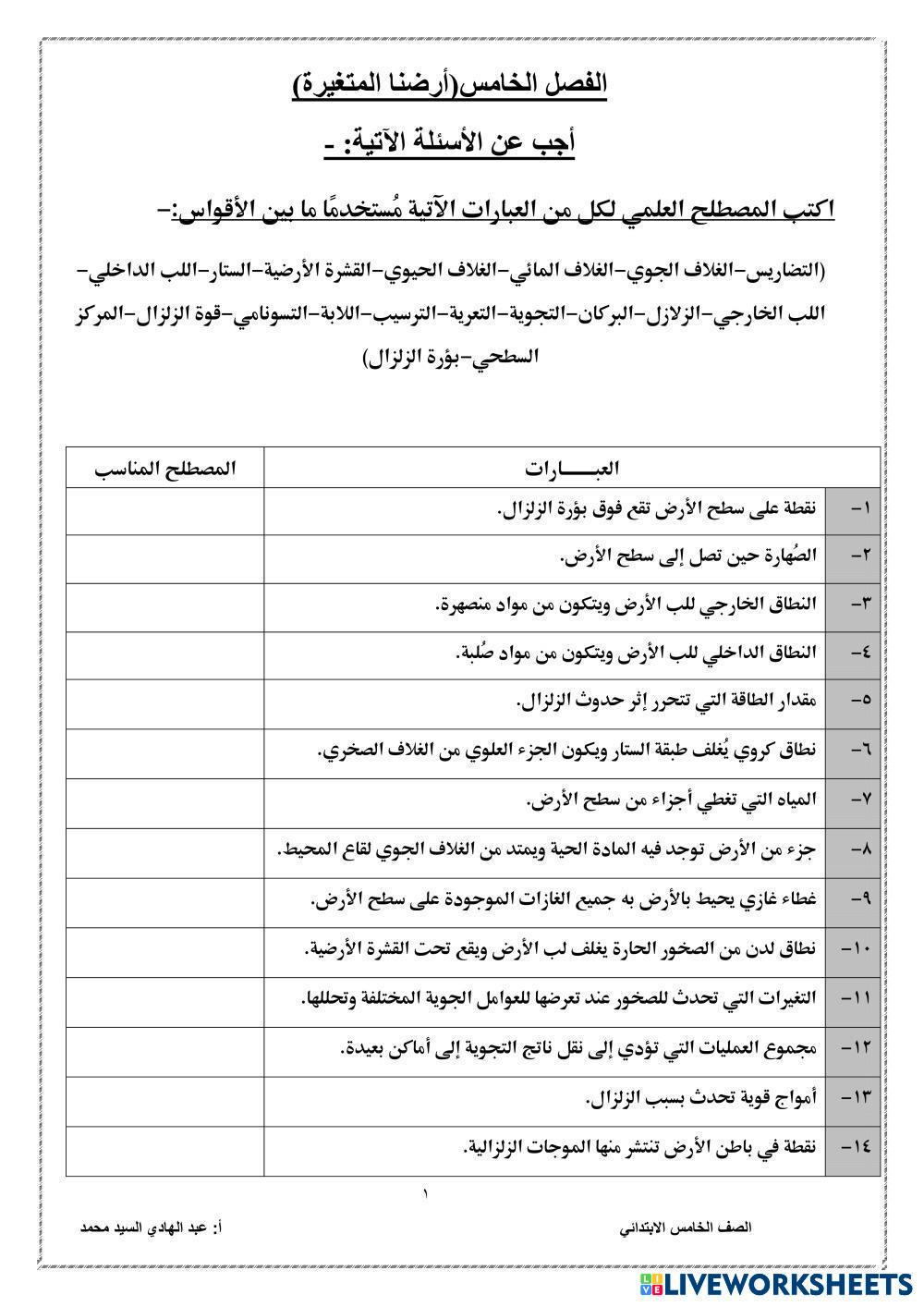 الفصل الخامس(أرضنا المتغيرة)

أجب عن الأسئلة الآتية: -

اكتب المصطلح العلمي لكل من العبارات الآتية مُستخدمًا ما بين الأقواس:-

(التضاريس-الغلاف الجوي-الغلاف المائي-الغلاف الحيوي-القشرة الأرضية-الستار-اللب الداخلي-اللب الخارجي-الزلازل-البركان-التجوية-التعرية-الترسيب-اللابة-التسونامي-قوة الزلزال-المركز السطحي-بؤرة الزلزال)

| | العبـــــارات | المصطلح المناسب |
|---|---|---|
| ١- | نقطة على سطح الأرض تقع فوق بؤرة الزلزال. | |
| ٢- | الصُهارة حين تصل إلى سطح الأرض. | |
| ٣- | النطاق الخارجي للب الأرض ويتكون من مواد منصهرة. | |
| ٤- | النطاق الداخلي للب الأرض ويتكون من مواد صُلبة. | |
| ٥- | مقدار الطاقة التي تتحرر إثر حدوث الزلزال. | |
| ٦- | نطاق كروي يُغلف طبقة الستار ويكون الجزء العلوي من الغلاف الصخري. | |
| ٧- | المياه التي تغطي أجزاء من سطح الأرض. | |
| ٨- | جزء من الأرض توجد فيه المادة الحية ويمتد من الغلاف الجوي لقاع المحيط. | |
| ٩- | غطاء غازي يحيط بالأرض به جميع الغازات الموجودة على سطح الأرض. | |
| ١٠- | نطاق لدن من الصخور الحارة يغلف لب الأرض ويقع تحت القشرة الأرضية. | |
| ١١- | التغيرات التي تحدث للصخور عند تعرضها للعوامل الجوية المختلفة وتحللها. | |
| ١٢- | مجموع العمليات التي تؤدي إلى نقل ناتج التجوية إلى أماكن بعيدة. | |
| ١٣- | أمواج قوية تحدث بسبب الزلزال. | |
| ١٤- | نقطة في باطن الأرض تنتشر منها الموجات الزلزالية. | |

١

الصف الخامس الابتدائي

أ: عبد الهادي السيد محمد

LIVEWORKSHEETS